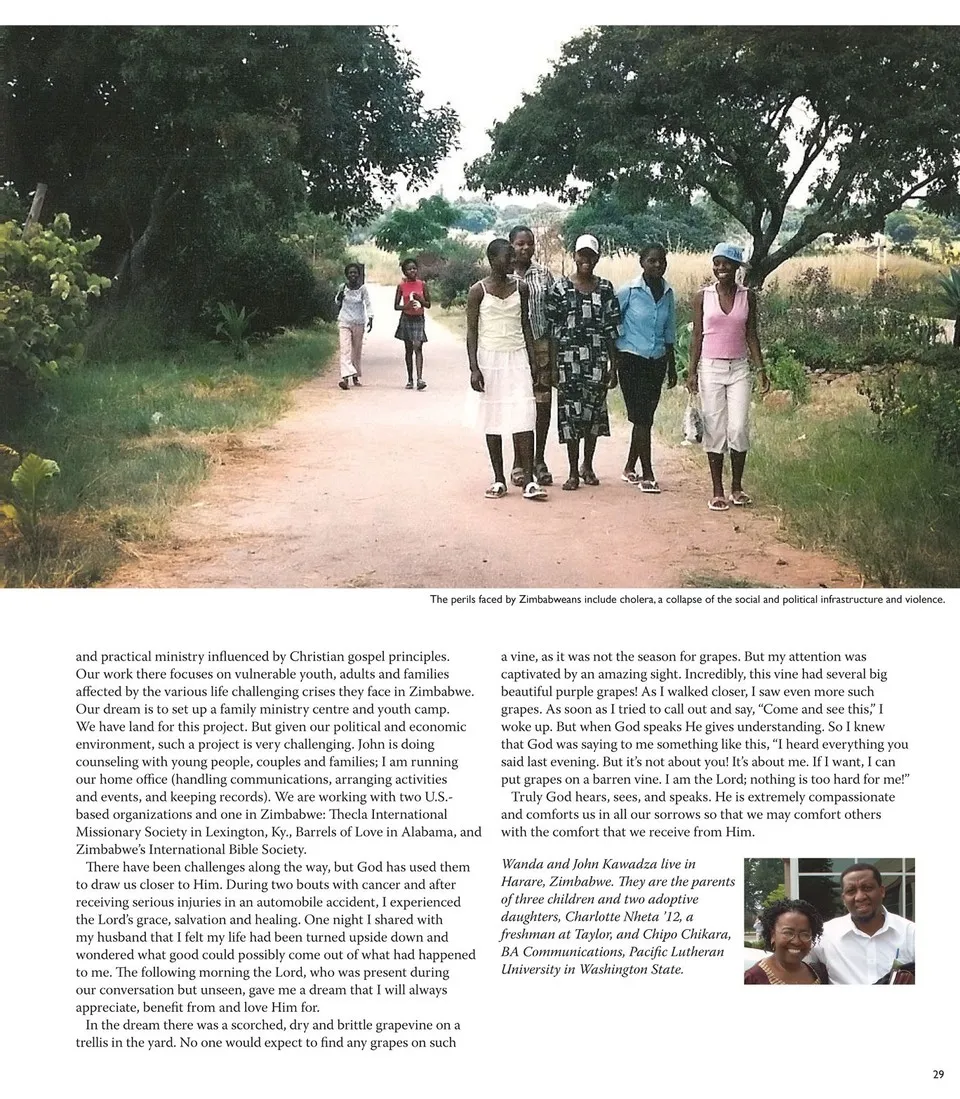 The perils faced by Zimbabweans include cholera, a collapse of the social and political infrastructure and violence.

and practical ministry influenced by Christian gospel principles. Our work there focuses on vulnerable youth, adults and families affected by the various life challenging crises they face in Zimbabwe. Our dream is to set up a family ministry centre and youth camp. We have land for this project. But given our political and economic environment, such a project is very challenging. John is doing counseling with young people, couples and families; I am running our home office (handling communications, arranging activities and events, and keeping records). We are working with two U.S.-based organizations and one in Zimbabwe: Thecla International Missionary Society in Lexington, Ky., Barrels of Love in Alabama, and Zimbabwe's International Bible Society.

There have been challenges along the way, but God has used them to draw us closer to Him. During two bouts with cancer and after receiving serious injuries in an automobile accident, I experienced the Lord's grace, salvation and healing. One night I shared with my husband that I felt my life had been turned upside down and wondered what good could possibly come out of what had happened to me. The following morning the Lord, who was present during our conversation but unseen, gave me a dream that I will always appreciate, benefit from and love Him for.

In the dream there was a scorched, dry and brittle grapevine on a trellis in the yard. No one would expect to find any grapes on such a vine, as it was not the season for grapes. But my attention was captivated by an amazing sight. Incredibly, this vine had several big beautiful purple grapes! As I walked closer, I saw even more such grapes. As soon as I tried to call out and say, "Come and see this," I woke up. But when God speaks He gives understanding. So I knew that God was saying to me something like this, "I heard everything you said last evening. But it's not about you! It's about me. If I want, I can put grapes on a barren vine. I am the Lord; nothing is too hard for me!"

Truly God hears, sees, and speaks. He is extremely compassionate and comforts us in all our sorrows so that we may comfort others with the comfort that we receive from Him.

Wanda and John Kawadza live in Harare, Zimbabwe. They are the parents of three children and two adoptive daughters, Charlotte Nheta '12, a freshman at Taylor, and Chipo Chikara, BA Communications, Pacific Lutheran University in Washington State.

29